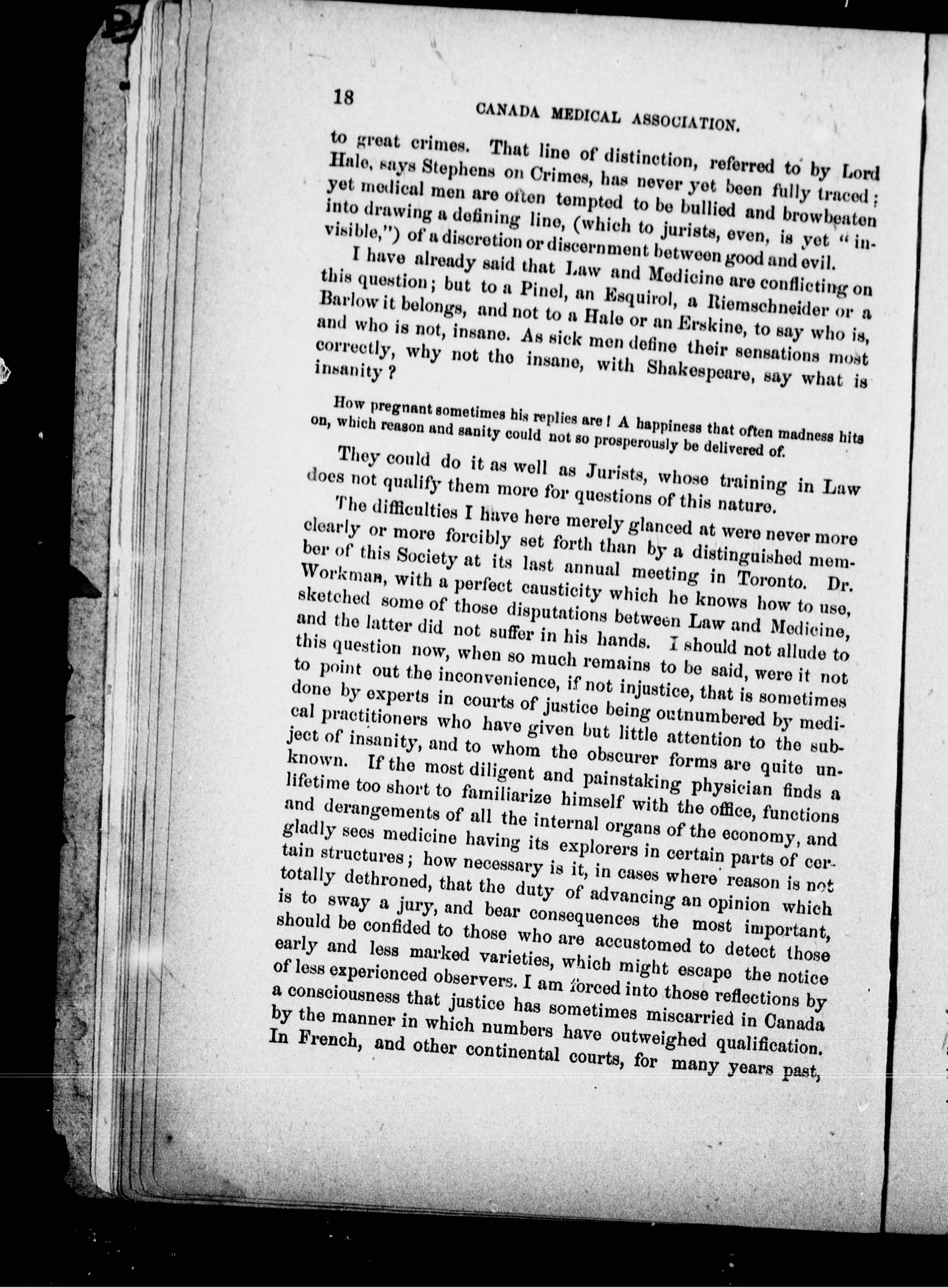 18 CANADA MEDICAL ASSOCIATION.

to great crimes. That line of distinction, referred to by Lord Hale, says Stephens on Crimes, has never yet been fully traced; yet medical men are often tempted to be bullied and browbeaten into drawing a defining line, (which to jurists, even, is yet "invisible,") of a discretion or discernment between good and evil.

I have already said that Law and Medicine are conflicting on this question; but to a Pinel, an Esquirol, a Riemschneider or a Barlow it belongs, and not to a Hale or an Erskine, to say who is, and who is not, insane. As sick men define their sensations most correctly, why not the insane, with Shakespeare, say what is insanity?

How pregnant sometimes his replies are! A happiness that often madness hits on, which reason and sanity could not so prosperously be delivered of.

They could do it as well as Jurists, whose training in Law does not qualify them more for questions of this nature.

The difficulties I have here merely glanced at were never more clearly or more forcibly set forth than by a distinguished member of this Society at its last annual meeting in Toronto. Dr. Workman, with a perfect causticity which he knows how to use, sketched some of those disputations between Law and Medicine, and the latter did not suffer in his hands. I should not allude to this question now, when so much remains to be said, were it not to point out the inconvenience, if not injustice, that is sometimes done by experts in courts of justice being outnumbered by medical practitioners who have given but little attention to the subject of insanity, and to whom the obscurer forms are quite unknown. If the most diligent and painstaking physician finds a lifetime too short to familiarize himself with the office, functions and derangements of all the internal organs of the economy, and gladly sees medicine having its explorers in certain parts of certain structures; how necessary is it, in cases where reason is not totally dethroned, that the duty of advancing an opinion which is to sway a jury, and bear consequences the most important, should be confided to those who are accustomed to detect those early and less marked varieties, which might escape the notice of less experienced observers. I am forced into those reflections by a consciousness that justice has sometimes miscarried in Canada by the manner in which numbers have outweighed qualification. In French, and other continental courts, for many years past,